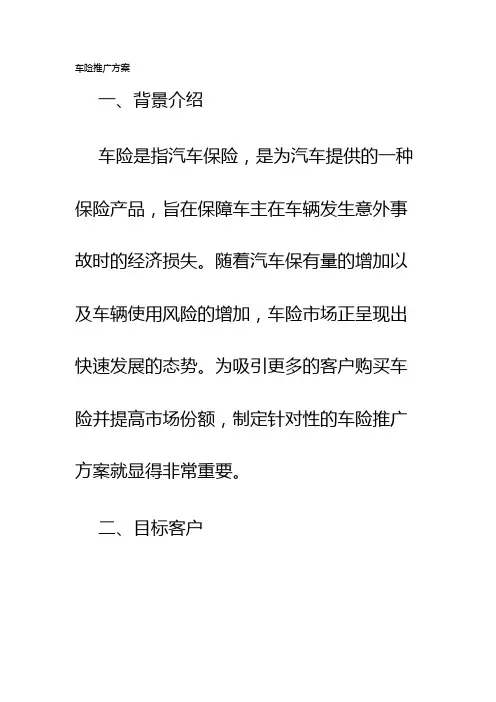 车险推广方案

一、背景介绍

车险是指汽车保险，是为汽车提供的一种保险产品，旨在保障车主在车辆发生意外事故时的经济损失。随着汽车保有量的增加以及车辆使用风险的增加，车险市场正呈现出快速发展的态势。为吸引更多的客户购买车险并提高市场份额，制定针对性的车险推广方案就显得非常重要。

二、目标客户